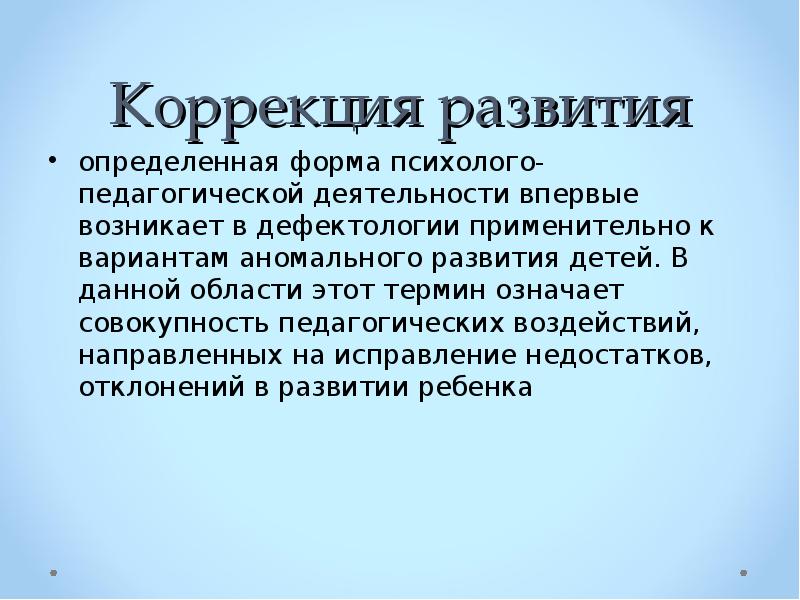 Коррекция развития

• определенная форма психолого-педагогической деятельности впервые возникает в дефектологии применительно к вариантам аномального развития детей. В данной области этот термин означает совокупность педагогических воздействий, направленных на исправление недостатков, отклонений в развитии ребенка